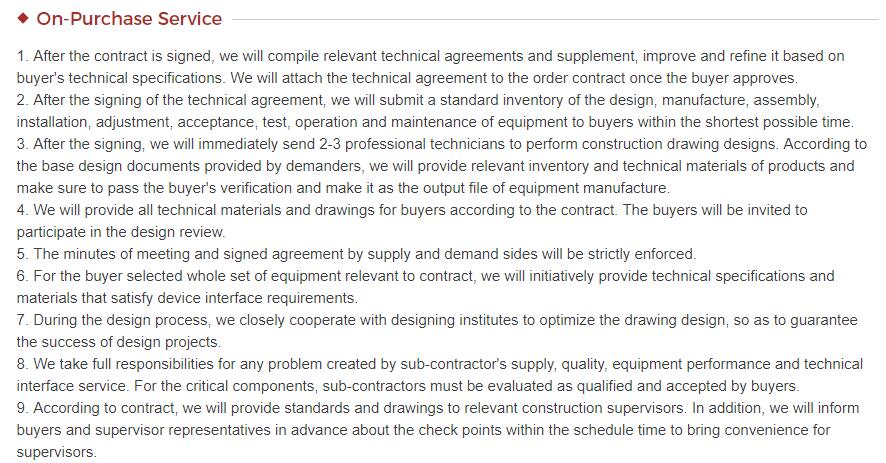 ◆ On-Purchase Service

1. After the contract is signed, we will compile relevant technical agreements and supplement, improve and refine it based on buyer's technical specifications. We will attach the technical agreement to the order contract once the buyer approves.
2. After the signing of the technical agreement, we will submit a standard inventory of the design, manufacture, assembly, installation, adjustment, acceptance, test, operation and maintenance of equipment to buyers within the shortest possible time.
3. After the signing, we will immediately send 2-3 professional technicians to perform construction drawing designs. According to the base design documents provided by demanders, we will provide relevant inventory and technical materials of products and make sure to pass the buyer's verification and make it as the output file of equipment manufacture.
4. We will provide all technical materials and drawings for buyers according to the contract. The buyers will be invited to participate in the design review.
5. The minutes of meeting and signed agreement by supply and demand sides will be strictly enforced.
6. For the buyer selected whole set of equipment relevant to contract, we will initiatively provide technical specifications and materials that satisfy device interface requirements.
7. During the design process, we closely cooperate with designing institutes to optimize the drawing design, so as to guarantee the success of design projects.
8. We take full responsibilities for any problem created by sub-contractor's supply, quality, equipment performance and technical interface service. For the critical components, sub-contractors must be evaluated as qualified and accepted by buyers.
9. According to contract, we will provide standards and drawings to relevant construction supervisors. In addition, we will inform buyers and supervisor representatives in advance about the check points within the schedule time to bring convenience for supervisors.